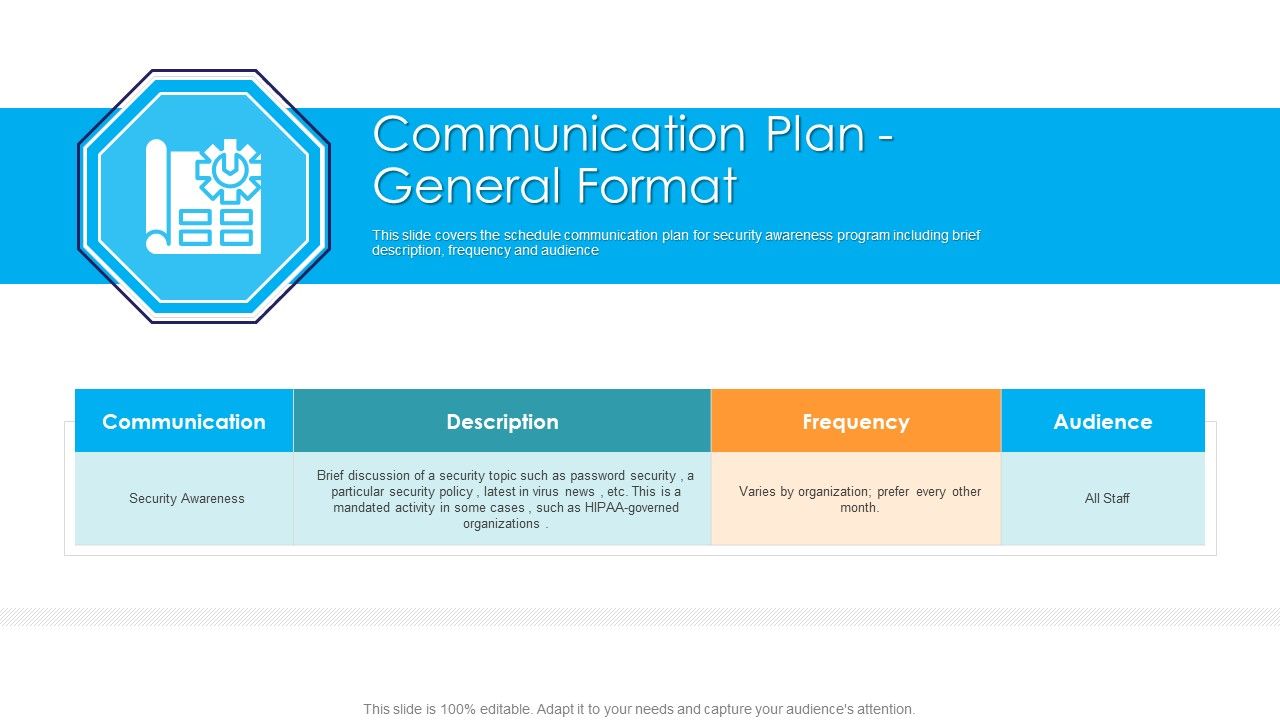 Communication Plan - General Format

This slide covers the schedule communication plan for security awareness program including brief description, frequency and audience

| Communication | Description | Frequency | Audience |
|---|---|---|---|
| Security Awareness | Brief discussion of a security topic such as password security , a particular security policy , latest in virus news , etc. This is a mandated activity in some cases , such as HIPAA-governed organizations . | Varies by organization; prefer every other month. | All Staff |

This slide is 100% editable. Adapt it to your needs and capture your audience's attention.